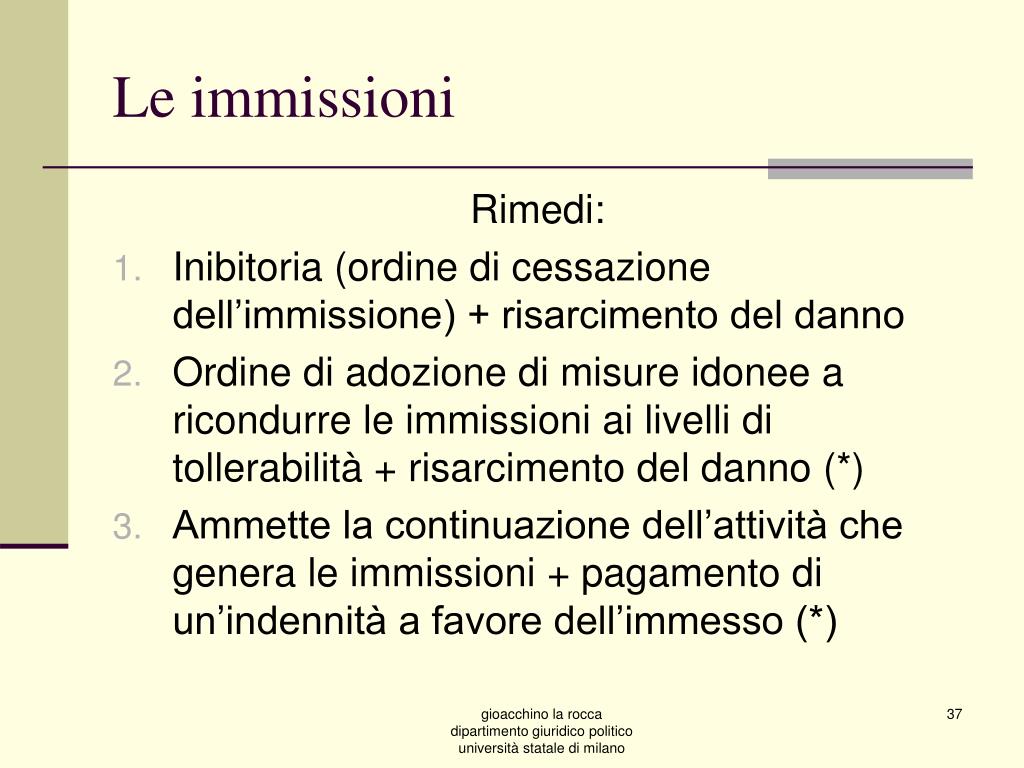 Le immissioni

Rimedi:

1. Inibitoria (ordine di cessazione dell’immissione) + risarcimento del danno
2. Ordine di adozione di misure idonee a ricondurre le immissioni ai livelli di tollerabilità + risarcimento del danno (*)
3. Ammette la continuazione dell’attività che genera le immissioni + pagamento di un’indennità a favore dell’immesso (*)

gioacchino la rocca
dipartimento giuridico politico
università statale di milano

37